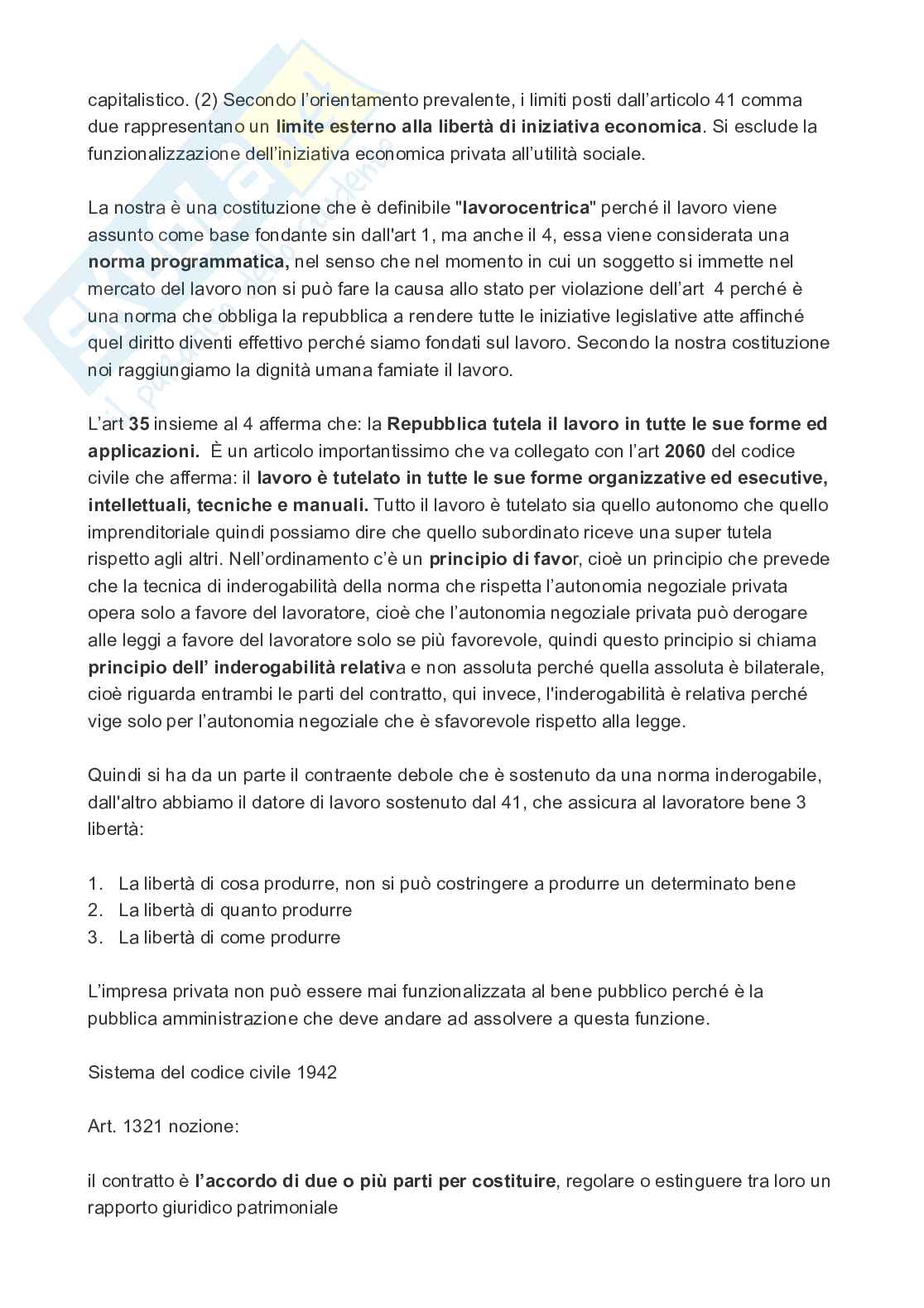 capitalistico. (2) Secondo l'orientamento prevalente, i limiti posti dall'articolo 41 comma due rappresentano un limite esterno alla libertà di iniziativa economica. Si esclude la funzionalizzazione dell'iniziativa economica privata all'utilità sociale.

La nostra è una costituzione che è definibile "lavorocentrica" perché il lavoro viene assunto come base fondante sin dall'art 1, ma anche il 4, essa viene considerata una norma programmatica, nel senso che nel momento in cui un soggetto si immette nel mercato del lavoro non si può fare la causa allo stato per violazione dell'art 4 perché è una norma che obbliga la repubblica a rendere tutte le iniziative legislative atte affinché quel diritto diventi effettivo perché siamo fondati sul lavoro. Secondo la nostra costituzione noi raggiungiamo la dignità umana famiate il lavoro.

L'art 35 insieme al 4 afferma che: la Repubblica tutela il lavoro in tutte le sue forme ed applicazioni. È un articolo importantissimo che va collegato con l'art 2060 del codice civile che afferma: il lavoro è tutelato in tutte le sue forme organizzative ed esecutive, intellettuali, tecniche e manuali. Tutto il lavoro è tutelato sia quello autonomo che quello imprenditoriale quindi possiamo dire che quello subordinato riceve una super tutela rispetto agli altri. Nell'ordinamento c'è un principio di favor, cioè un principio che prevede che la tecnica di inderogabilità della norma che rispetta l'autonomia negoziale privata opera solo a favore del lavoratore, cioè che l'autonomia negoziale privata può derogare alle leggi a favore del lavoratore solo se più favorevole, quindi questo principio si chiama principio dell' inderogabilità relativa e non assoluta perché quella assoluta è bilaterale, cioè riguarda entrambi le parti del contratto, qui invece, l'inderogabilità è relativa perché vige solo per l'autonomia negoziale che è sfavorevole rispetto alla legge.

Quindi si ha da un parte il contraente debole che è sostenuto da una norma inderogabile, dall'altro abbiamo il datore di lavoro sostenuto dal 41, che assicura al lavoratore bene 3 libertà:

1. La libertà di cosa produrre, non si può costringere a produrre un determinato bene
2. La libertà di quanto produrre
3. La libertà di come produrre

L'impresa privata non può essere mai funzionalizzata al bene pubblico perché è la pubblica amministrazione che deve andare ad assolvere a questa funzione.

Sistema del codice civile 1942

Art. 1321 nozione:

il contratto è l'accordo di due o più parti per costituire, regolare o estinguere tra loro un rapporto giuridico patrimoniale